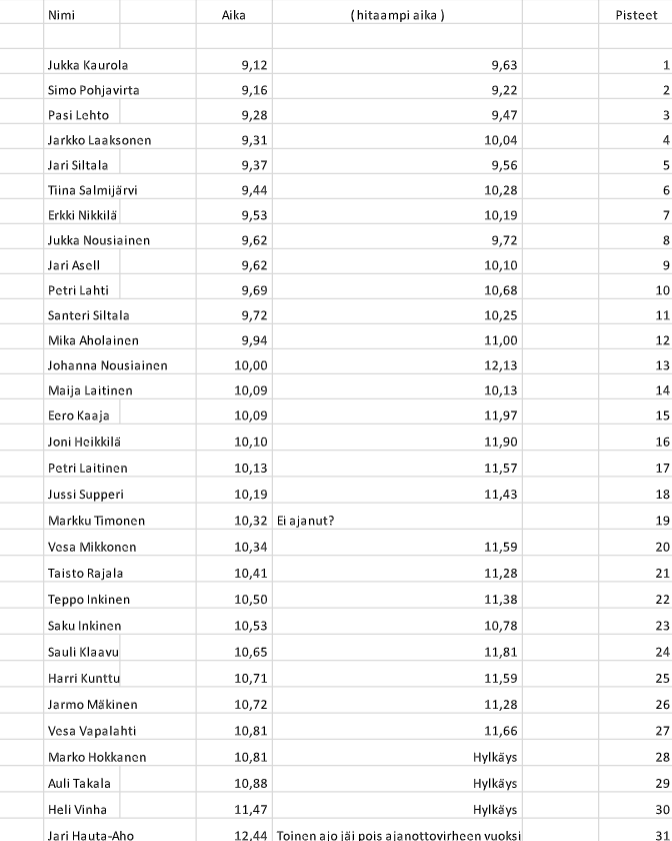 | Nimi | Aika | ( hitaampi aika ) | Pisteet |
|---|---|---|---|
| | | | |
| Jukka Kaurola | 9,12 | 9,63 | 1 |
| Simo Pohjavirta | 9,16 | 9,22 | 2 |
| Pasi Lehto | 9,28 | 9,47 | 3 |
| Jarkko Laaksonen | 9,31 | 10,04 | 4 |
| Jari Siltala | 9,37 | 9,56 | 5 |
| Tiina Salmijärvi | 9,44 | 10,28 | 6 |
| Erkki Nikkilä | 9,53 | 10,19 | 7 |
| Jukka Nousiainen | 9,62 | 9,72 | 8 |
| Jari Asell | 9,62 | 10,10 | 9 |
| Petri Lahti | 9,69 | 10,68 | 10 |
| Santeri Siltala | 9,72 | 10,25 | 11 |
| Mika Aholainen | 9,94 | 11,00 | 12 |
| Johanna Nousiainen | 10,00 | 12,13 | 13 |
| Maija Laitinen | 10,09 | 10,13 | 14 |
| Eero Kaaja | 10,09 | 11,97 | 15 |
| Joni Heikkilä | 10,10 | 11,90 | 16 |
| Petri Laitinen | 10,13 | 11,57 | 17 |
| Jussi Supperi | 10,19 | 11,43 | 18 |
| Markku Timonen | 10,32 | Ei ajanut? | 19 |
| Vesa Mikkonen | 10,34 | 11,59 | 20 |
| Taisto Rajala | 10,41 | 11,28 | 21 |
| Teppo Inkinen | 10,50 | 11,38 | 22 |
| Saku Inkinen | 10,53 | 10,78 | 23 |
| Sauli Klaavu | 10,65 | 11,81 | 24 |
| Harri Kunttu | 10,71 | 11,59 | 25 |
| Jarmo Mäkinen | 10,72 | 11,28 | 26 |
| Vesa Vapalahti | 10,81 | 11,66 | 27 |
| Marko Hokkanen | 10,81 | Hylkäys | 28 |
| Auli Takala | 10,88 | Hylkäys | 29 |
| Heli Vinha | 11,47 | Hylkäys | 30 |
| Jari Hauta-Aho | 12,44 | Toinen ajo jäi pois ajanottovirheen vuoksi | 31 |